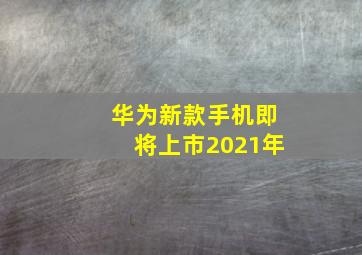 华为新款手机即将上市2021年